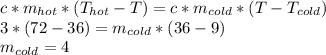 $c * m_{hot} * (T_{hot} - T) = c * m_{cold} * (T - T_{cold})$
$3 * (72 - 36) = m_{cold} * (36 - 9)$
$m_{cold} = 4$